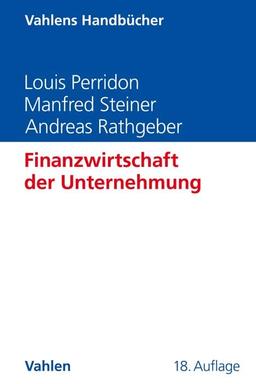 Vahlens Handbücher

Louis Perridon
Manfred Steiner
Andreas Rathgeber

Finanzwirtschaft der Unternehmung

Vahlen

18. Auflage